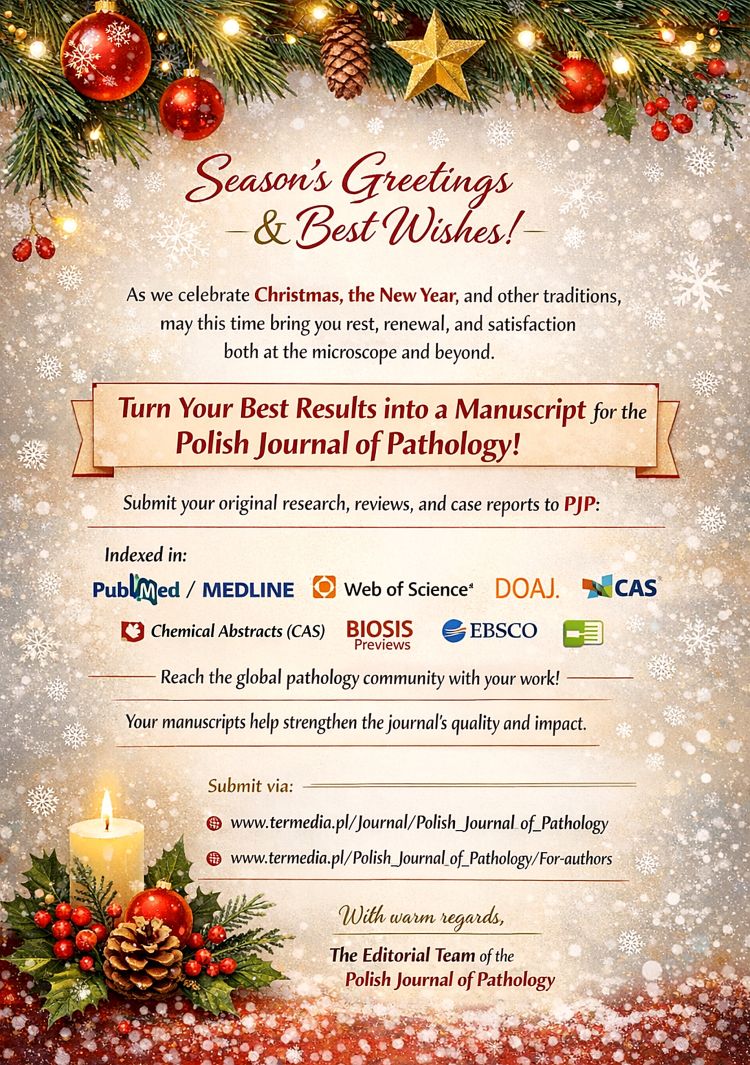 Season's Greetings
& Best Wishes!

As we celebrate Christmas, the New Year, and other traditions, may this time bring you rest, renewal, and satisfaction both at the microscope and beyond.

Turn Your Best Results into a Manuscript for the Polish Journal of Pathology!

Submit your original research, reviews, and case reports to PJP:

Indexed in:

PubMed / MEDLINE
Web of Science
DOAJ.
CAS
Chemical Abstracts (CAS)
BIOSIS Previews
EBSCO

Reach the global pathology community with your work!

Your manuscripts help strengthen the journal's quality and impact.

Submit via:

www.termedia.pl/Journal/Polish_Journal_of_Pathology
www.termedia.pl/Polish_Journal_of_Pathology/For-authors

With warm regards,

The Editorial Team of the
Polish Journal of Pathology